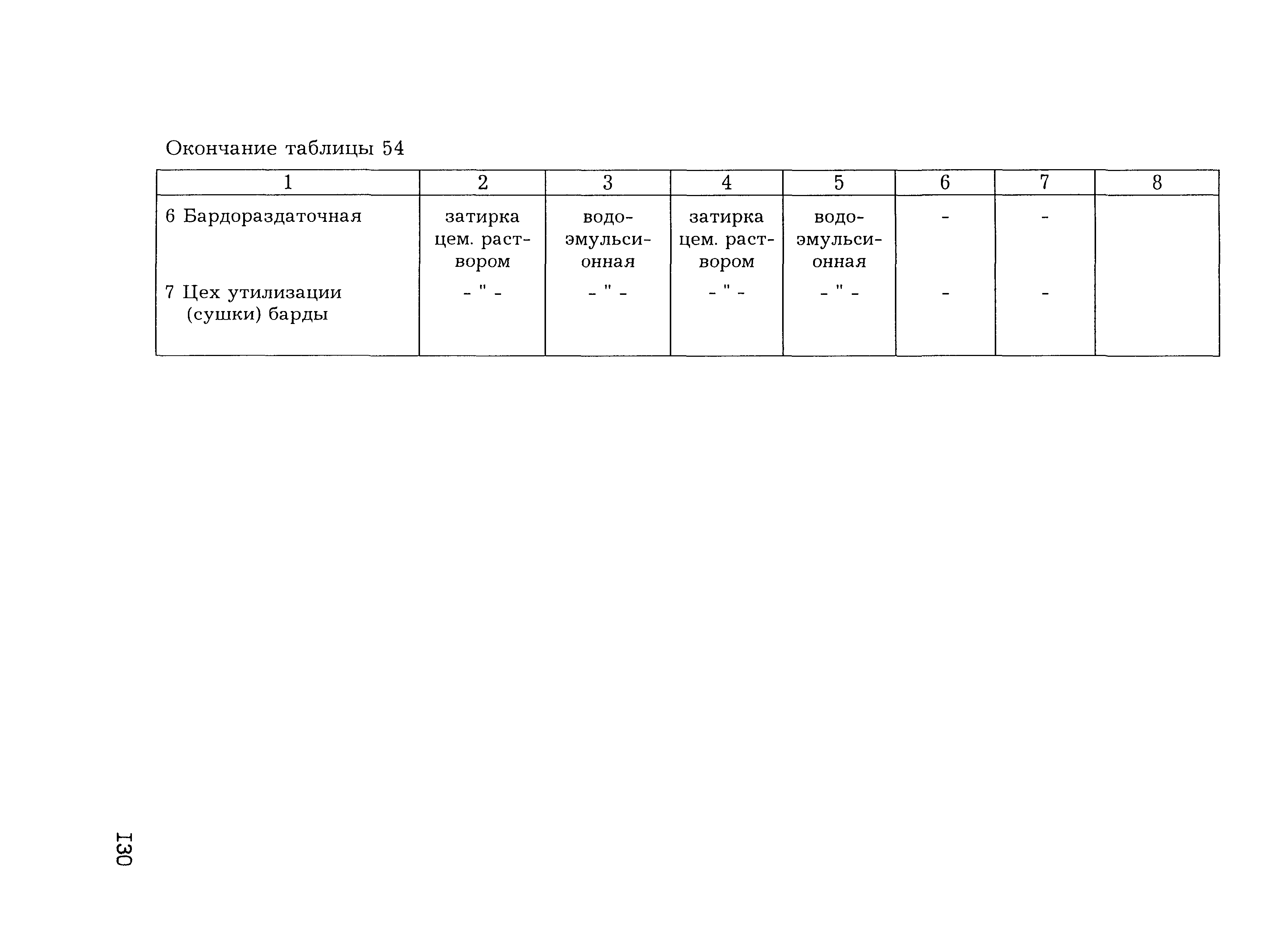 Окончание таблицы 54

| 1 | 2 | 3 | 4 | 5 | 6 | 7 | 8 |
|---|---|---|---|---|---|---|---|
| 6 Бардораздаточная | затирка цем. раствором | водоэмульсионная | затирка цем. раствором | водоэмульсионная | - | - | |
| 7 Цех утилизации (сушки) барды | - " - | - " - | - " - | - " - | - | - | |

130